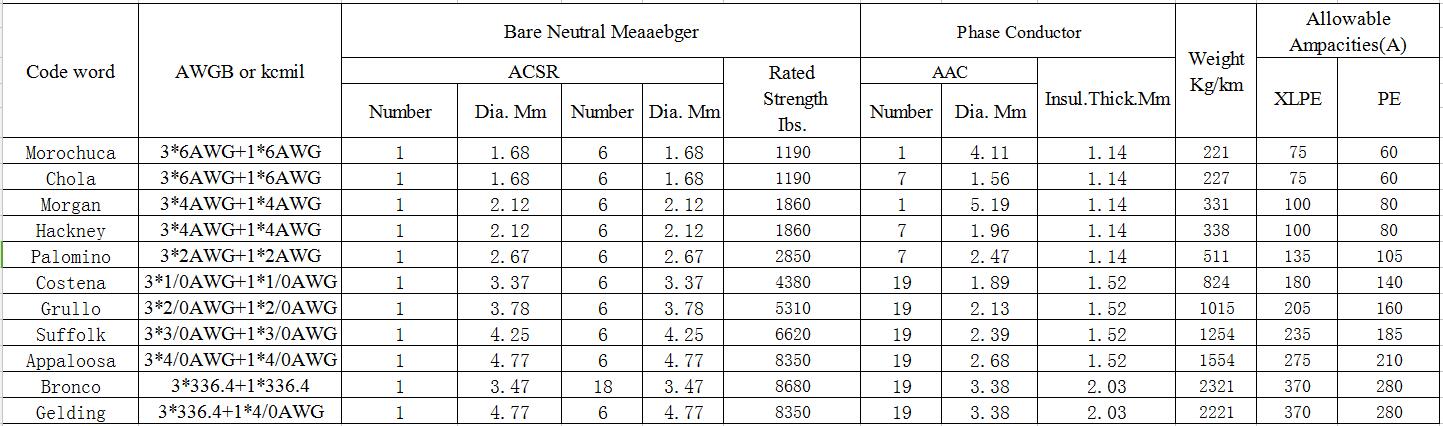 | Code word | AWGB or kcmil | Bare Neutral Meaaebger | | | | | Phase Conductor | | | Weight Kg/km | Allowable Ampacities(A) | |
|---|---|---|---|---|---|---|---|---|---|---|---|---|
| | | ACSR | | | | Rated Strength Ibs. | AAC | | Insul.Thick.Mm | | XLPE | PE |
| | | Number | Dia. Mm | Number | Dia. Mm | | Number | Dia. Mm | | | | |
| Morochuca | 3*6AWG+1*6AWG | 1 | 1.68 | 6 | 1.68 | 1190 | 1 | 4.11 | 1.14 | 221 | 75 | 60 |
| Chola | 3*6AWG+1*6AWG | 1 | 1.68 | 6 | 1.68 | 1190 | 7 | 1.56 | 1.14 | 227 | 75 | 60 |
| Morgan | 3*4AWG+1*4AWG | 1 | 2.12 | 6 | 2.12 | 1860 | 1 | 5.19 | 1.14 | 331 | 100 | 80 |
| Hackney | 3*4AWG+1*4AWG | 1 | 2.12 | 6 | 2.12 | 1860 | 7 | 1.96 | 1.14 | 338 | 100 | 80 |
| Palomino | 3*2AWG+1*2AWG | 1 | 2.67 | 6 | 2.67 | 2850 | 7 | 2.47 | 1.14 | 511 | 135 | 105 |
| Costena | 3*1/0AWG+1*1/0AWG | 1 | 3.37 | 6 | 3.37 | 4380 | 19 | 1.89 | 1.52 | 824 | 180 | 140 |
| Grullo | 3*2/0AWG+1*2/0AWG | 1 | 3.78 | 6 | 3.78 | 5310 | 19 | 2.13 | 1.52 | 1015 | 205 | 160 |
| Suffolk | 3*3/0AWG+1*3/0AWG | 1 | 4.25 | 6 | 4.25 | 6620 | 19 | 2.39 | 1.52 | 1254 | 235 | 185 |
| Appaloosa | 3*4/0AWG+1*4/0AWG | 1 | 4.77 | 6 | 4.77 | 8350 | 19 | 2.68 | 1.52 | 1554 | 275 | 210 |
| Bronco | 3*336.4+1*336.4 | 1 | 3.47 | 18 | 3.47 | 8680 | 19 | 3.38 | 2.03 | 2321 | 370 | 280 |
| Gelding | 3*336.4+1*4/0AWG | 1 | 4.77 | 6 | 4.77 | 8350 | 19 | 3.38 | 2.03 | 2221 | 370 | 280 |